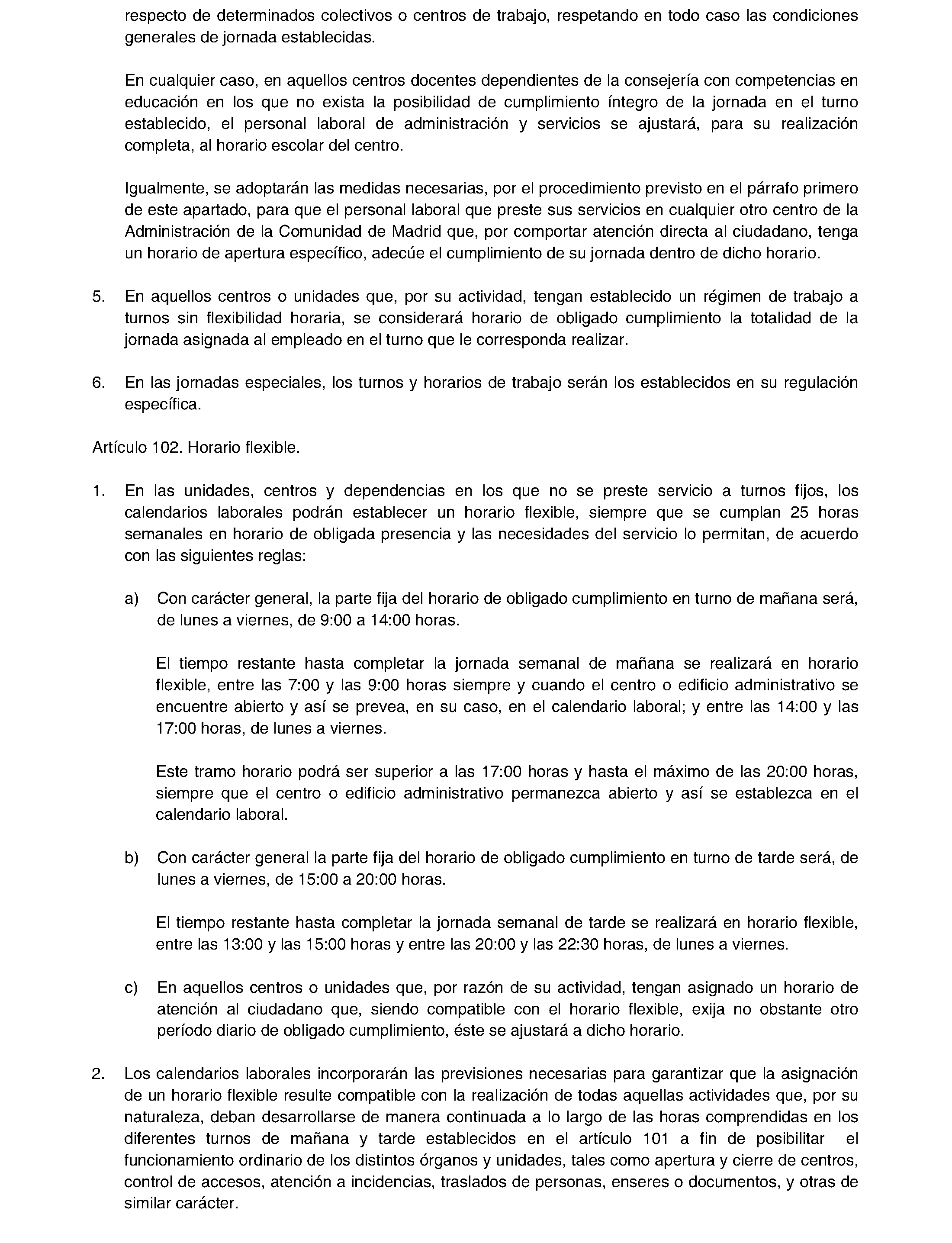 respecto de determinados colectivos o centros de trabajo, respetando en todo caso las condiciones generales de jornada establecidas.

En cualquier caso, en aquellos centros docentes dependientes de la consejería con competencias en educación en los que no exista la posibilidad de cumplimiento íntegro de la jornada en el turno establecido, el personal laboral de administración y servicios se ajustará, para su realización completa, al horario escolar del centro.

Igualmente, se adoptarán las medidas necesarias, por el procedimiento previsto en el párrafo primero de este apartado, para que el personal laboral que preste sus servicios en cualquier otro centro de la Administración de la Comunidad de Madrid que, por comportar atención directa al ciudadano, tenga un horario de apertura específico, adecúe el cumplimiento de su jornada dentro de dicho horario.

5. En aquellos centros o unidades que, por su actividad, tengan establecido un régimen de trabajo a turnos sin flexibilidad horaria, se considerará horario de obligado cumplimiento la totalidad de la jornada asignada al empleado en el turno que le corresponda realizar.

6. En las jornadas especiales, los turnos y horarios de trabajo serán los establecidos en su regulación específica.

Artículo 102. Horario flexible.

1. En las unidades, centros y dependencias en los que no se preste servicio a turnos fijos, los calendarios laborales podrán establecer un horario flexible, siempre que se cumplan 25 horas semanales en horario de obligada presencia y las necesidades del servicio lo permitan, de acuerdo con las siguientes reglas:

a) Con carácter general, la parte fija del horario de obligado cumplimiento en turno de mañana será, de lunes a viernes, de 9:00 a 14:00 horas.

El tiempo restante hasta completar la jornada semanal de mañana se realizará en horario flexible, entre las 7:00 y las 9:00 horas siempre y cuando el centro o edificio administrativo se encuentre abierto y así se prevea, en su caso, en el calendario laboral; y entre las 14:00 y las 17:00 horas, de lunes a viernes.

Este tramo horario podrá ser superior a las 17:00 horas y hasta el máximo de las 20:00 horas, siempre que el centro o edificio administrativo permanezca abierto y así se establezca en el calendario laboral.

b) Con carácter general la parte fija del horario de obligado cumplimiento en turno de tarde será, de lunes a viernes, de 15:00 a 20:00 horas.

El tiempo restante hasta completar la jornada semanal de tarde se realizará en horario flexible, entre las 13:00 y las 15:00 horas y entre las 20:00 y las 22:30 horas, de lunes a viernes.

c) En aquellos centros o unidades que, por razón de su actividad, tengan asignado un horario de atención al ciudadano que, siendo compatible con el horario flexible, exija no obstante otro período diario de obligado cumplimiento, éste se ajustará a dicho horario.

2. Los calendarios laborales incorporarán las previsiones necesarias para garantizar que la asignación de un horario flexible resulte compatible con la realización de todas aquellas actividades que, por su naturaleza, deban desarrollarse de manera continuada a lo largo de las horas comprendidas en los diferentes turnos de mañana y tarde establecidos en el artículo 101 a fin de posibilitar el funcionamiento ordinario de los distintos órganos y unidades, tales como apertura y cierre de centros, control de accesos, atención a incidencias, traslados de personas, enseres o documentos, y otras de similar carácter.